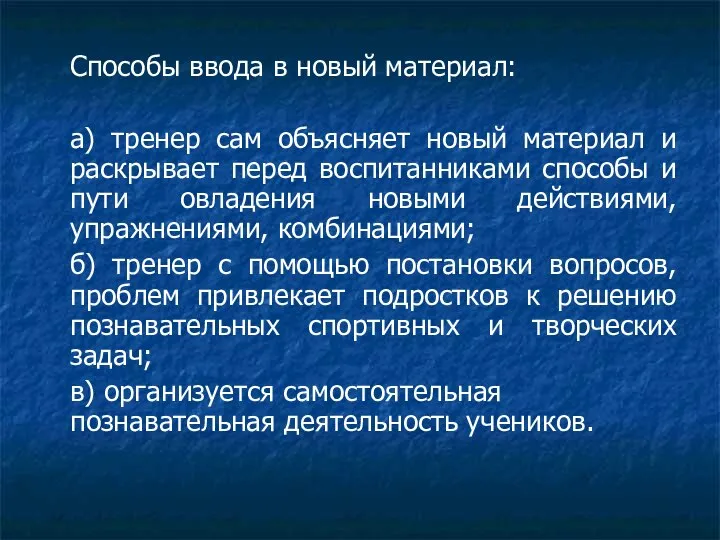 Способы ввода в новый материал:

а) тренер сам объясняет новый материал и раскрывает перед воспитанниками способы и пути овладения новыми действиями, упражнениями, комбинациями;

б) тренер с помощью постановки вопросов, проблем привлекает подростков к решению познавательных спортивных и творческих задач;

в) организуется самостоятельная познавательная деятельность учеников.